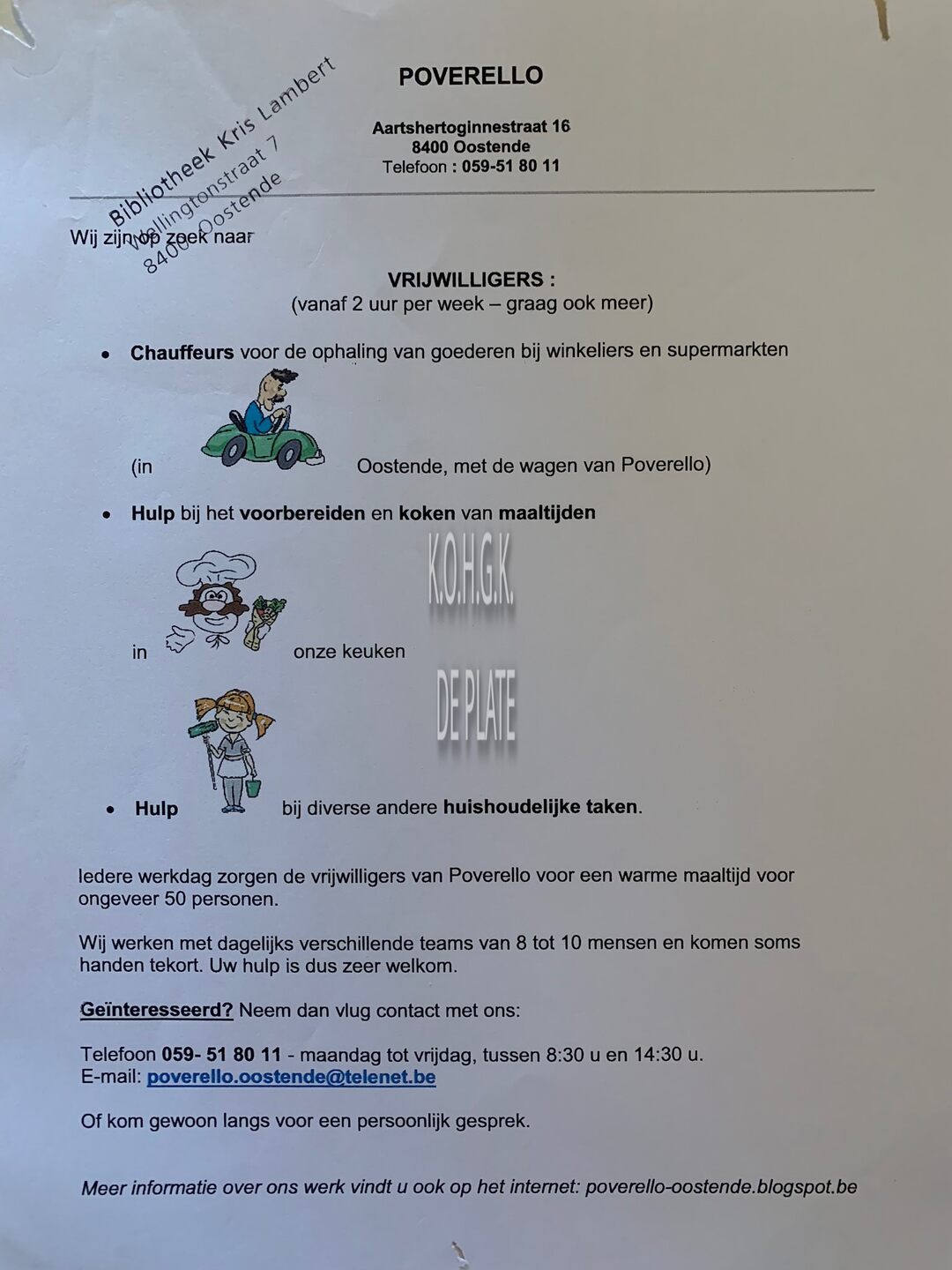 POVERELLO

Aartshertoginnestraat 16
8400 Oostende
Telefoon : 059-51 80 11

Bibliotheek Kris Lambert
Wellingtonstraat 7
8400 Oostende

Wij zijn op zoek naar

VRIJWILLIGERS :
(vanaf 2 uur per week – graag ook meer)

• Chauffeurs voor de ophaling van goederen bij winkeliers en supermarkten

(in Oostende, met de wagen van Poverello)

• Hulp bij het voorbereiden en koken van maaltijden

in onze keuken

K.O.H.G.K.

DE PLATE

• Hulp bij diverse andere huishoudelijke taken.

Iedere werkdag zorgen de vrijwilligers van Poverello voor een warme maaltijd voor ongeveer 50 personen.

Wij werken met dagelijks verschillende teams van 8 tot 10 mensen en komen soms handen tekort. Uw hulp is dus zeer welkom.

Geïnteresseerd? Neem dan vlug contact met ons:

Telefoon 059- 51 80 11 - maandag tot vrijdag, tussen 8:30 u en 14:30 u.
E-mail: poverello.oostende@telenet.be

Of kom gewoon langs voor een persoonlijk gesprek.

Meer informatie over ons werk vindt u ook op het internet: poverello-oostende.blogspot.be